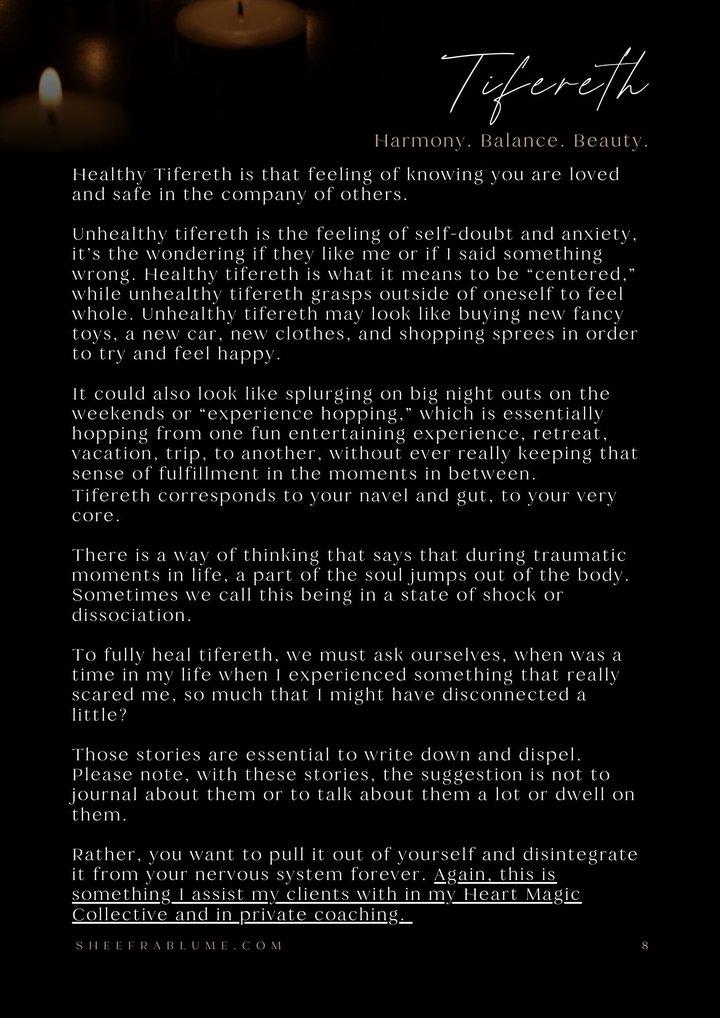 Tifereth

Harmony. Balance. Beauty.

Healthy Tifereth is that feeling of knowing you are loved and safe in the company of others.

Unhealthy tifereth is the feeling of self-doubt and anxiety, it's the wondering if they like me or if I said something wrong. Healthy tifereth is what it means to be "centered," while unhealthy tifereth grasps outside of oneself to feel whole. Unhealthy tifereth may look like buying new fancy toys, a new car, new clothes, and shopping sprees in order to try and feel happy.

It could also look like splurging on big night outs on the weekends or "experience hopping," which is essentially hopping from one fun entertaining experience, retreat, vacation, trip, to another, without ever really keeping that sense of fulfillment in the moments in between. Tifereth corresponds to your navel and gut, to your very core.

There is a way of thinking that says that during traumatic moments in life, a part of the soul jumps out of the body. Sometimes we call this being in a state of shock or dissociation.

To fully heal tifereth, we must ask ourselves, when was a time in my life when I experienced something that really scared me, so much that I might have disconnected a little?

Those stories are essential to write down and dispel. Please note, with these stories, the suggestion is not to journal about them or to talk about them a lot or dwell on them.

Rather, you want to pull it out of yourself and disintegrate it from your nervous system forever. Again, this is something I assist my clients with in my Heart Magic Collective and in private coaching.

SHEEFRABLUME.COM

8